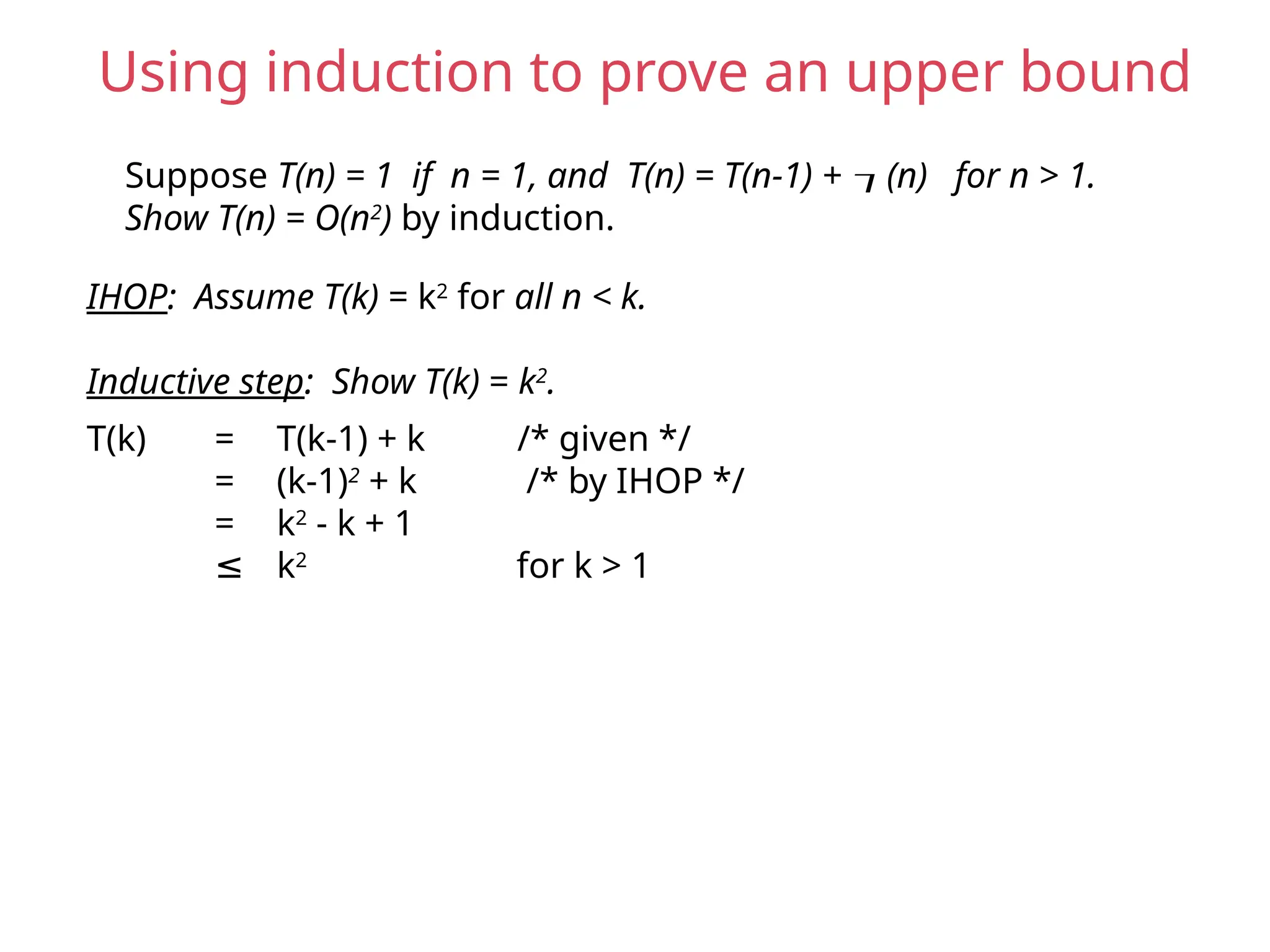 Using induction to prove an upper bound

Suppose $T(n) = 1$ if $n = 1$, and $T(n) = T(n-1) + \neg (n)$ for $n > 1$.
Show $T(n) = O(n^2)$ by induction.

IHOP: Assume $T(k) = k^2$ for all $n < k$.

Inductive step: Show $T(k) = k^2$.

$T(k) = T(k-1) + k$ /* given */
$= (k-1)^2 + k$ /* by IHOP */
$= k^2 - k + 1$
$\leq k^2$ for $k > 1$